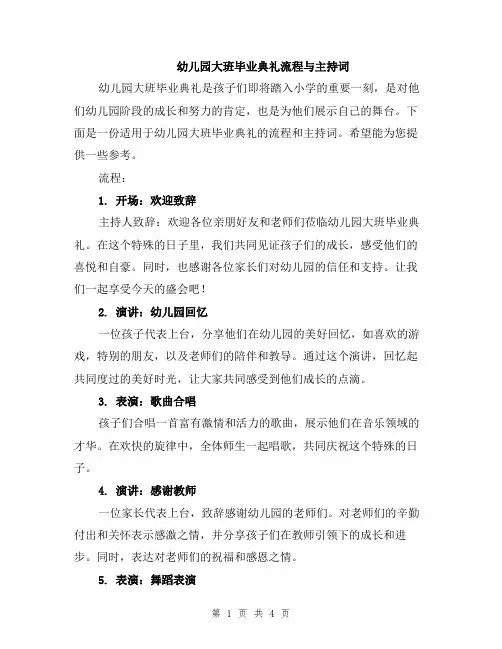 幼儿园大班毕业典礼流程与主持词

幼儿园大班毕业典礼是孩子们即将踏入小学的重要一刻，是对他们幼儿园阶段的成长和努力的肯定，也是为他们展示自己的舞台。下面是一份适用于幼儿园大班毕业典礼的流程和主持词。希望能为您提供一些参考。

流程：

1. 开场：欢迎致辞

主持人致辞：欢迎各位亲朋好友和老师们莅临幼儿园大班毕业典礼。在这个特殊的日子里，我们共同见证孩子们的成长，感受他们的喜悦和自豪。同时，也感谢各位家长们对幼儿园的信任和支持。让我们一起享受今天的盛会吧！

2. 演讲：幼儿园回忆

一位孩子代表上台，分享他们在幼儿园的美好回忆，如喜欢的游戏，特别的朋友，以及老师们的陪伴和教导。通过这个演讲，回忆起共同度过的美好时光，让大家共同感受到他们成长的点滴。

3. 表演：歌曲合唱

孩子们合唱一首富有激情和活力的歌曲，展示他们在音乐领域的才华。在欢快的旋律中，全体师生一起唱歌，共同庆祝这个特殊的日子。

4. 演讲：感谢教师

一位家长代表上台，致辞感谢幼儿园的老师们。对老师们的辛勤付出和关怀表示感激之情，并分享孩子们在教师引领下的成长和进步。同时，表达对老师们的祝福和感恩之情。

5. 表演：舞蹈表演

第 1 页 共 4 页